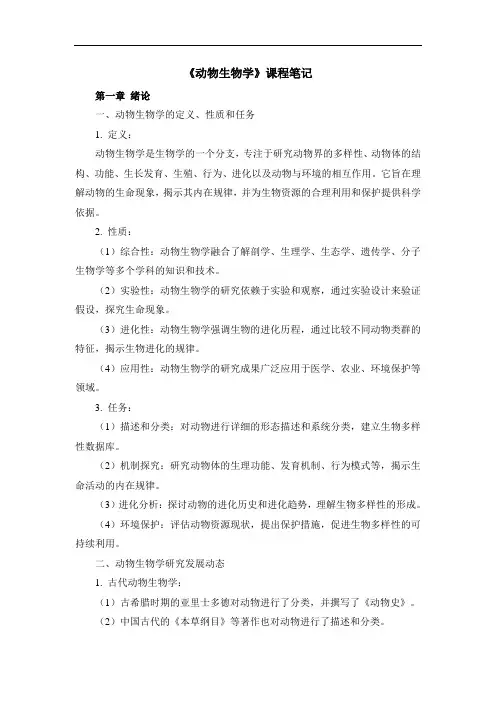 《动物生物学》课程笔记

第一章 绪论

一、动物生物学的定义、性质和任务

1. 定义：

动物生物学是生物学的一个分支，专注于研究动物界的多样性、动物体的结构、功能、生长发育、生殖、行为、进化以及动物与环境的相互作用。它旨在理解动物的生命现象，揭示其内在规律，并为生物资源的合理利用和保护提供科学依据。

2. 性质：

（1）综合性：动物生物学融合了解剖学、生理学、生态学、遗传学、分子生物学等多个学科的知识和技术。

（2）实验性：动物生物学的研究依赖于实验和观察，通过实验设计来验证假设，探究生命现象。

（3）进化性：动物生物学强调生物的进化历程，通过比较不同动物类群的特征，揭示生物进化的规律。

（4）应用性：动物生物学的研究成果广泛应用于医学、农业、环境保护等领域。

3. 任务：

（1）描述和分类：对动物进行详细的形态描述和系统分类，建立生物多样性数据库。

（2）机制探究：研究动物体的生理功能、发育机制、行为模式等，揭示生命活动的内在规律。

（3）进化分析：探讨动物的进化历史和进化趋势，理解生物多样性的形成。

（4）环境保护：评估动物资源现状，提出保护措施，促进生物多样性的可持续利用。

二、动物生物学研究发展动态

1. 古代动物生物学：

（1）古希腊时期的亚里士多德对动物进行了分类，并撰写了《动物史》。

（2）中国古代的《本草纲目》等著作也对动物进行了描述和分类。